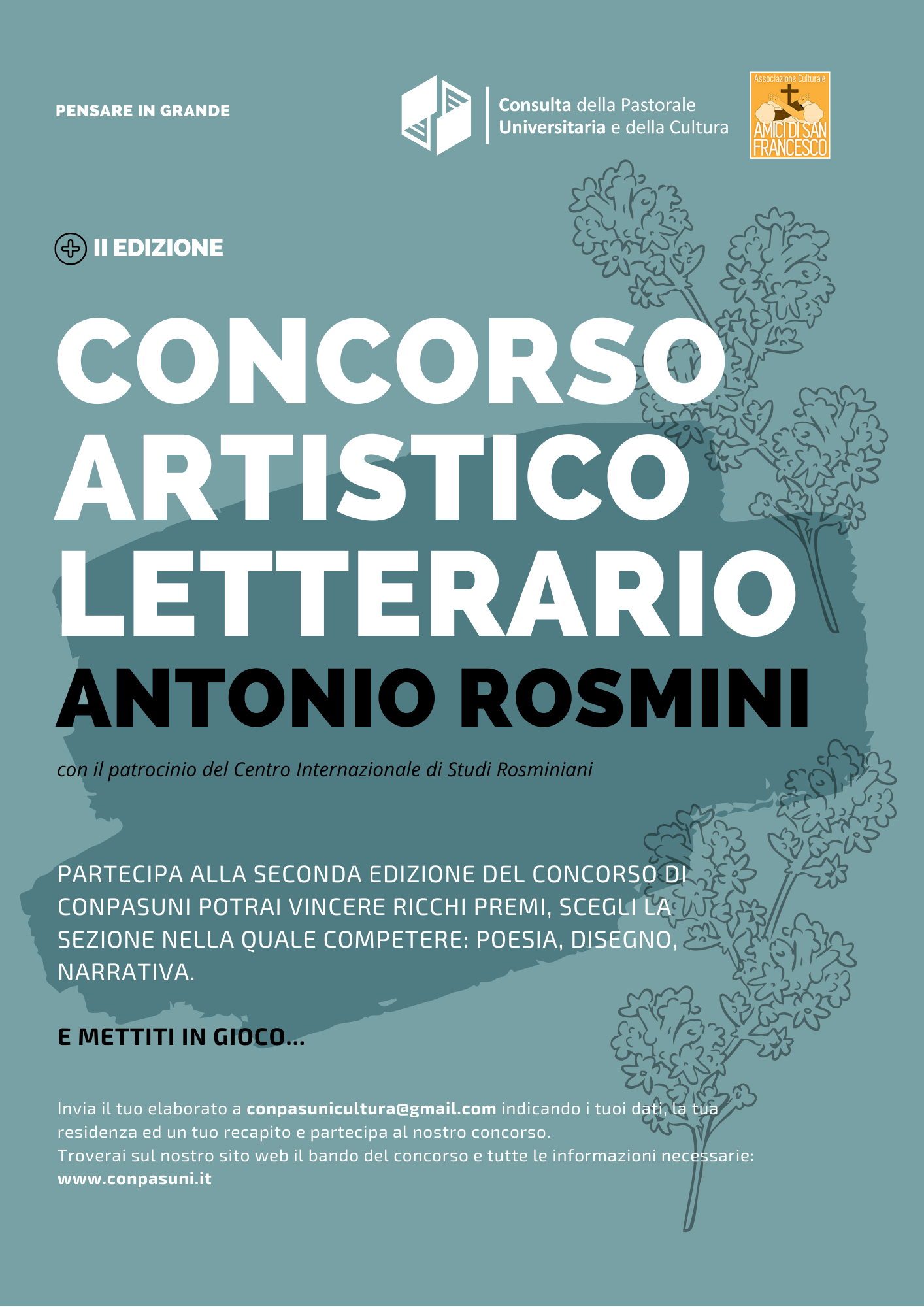 PENSARE IN GRANDE

Consulta della Pastorale
Universitaria e della Cultura

Associazione Culturale
AMICI DI SAN FRANCESCO

II EDIZIONE

CONCORSO
ARTISTICO
LETTERARIO
ANTONIO ROSMINI

con il patrocinio del Centro Internazionale di Studi Rosminiani

PARTECIPA ALLA SECONDA EDIZIONE DEL CONCORSO DI CONPASUNI POTRAI VINCERE RICCHI PREMI, SCEGLI LA SEZIONE NELLA QUALE COMPETERE: POESIA, DISEGNO, NARRATIVA.

E METTITI IN GIOCO...

Invia il tuo elaborato a conpasunicultura@gmail.com indicando i tuoi dati, la tua residenza ed un tuo recapito e partecipa al nostro concorso.
Troverai sul nostro sito web il bando del concorso e tutte le informazioni necessarie:
www.conpasuni.it